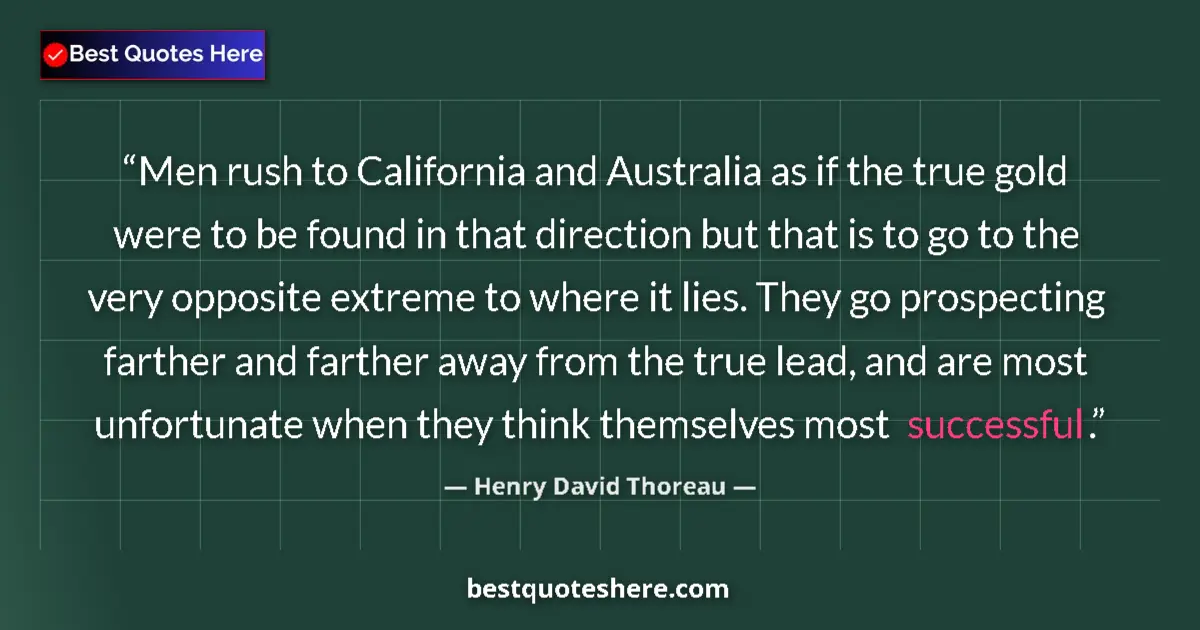 Best Quotes Here

“Men rush to California and Australia as if the true gold were to be found in that direction but that is to go to the very opposite extreme to where it lies. They go prospecting farther and farther away from the true lead, and are most unfortunate when they think themselves most successful.”

— Henry David Thoreau —

bestquoteshere.com